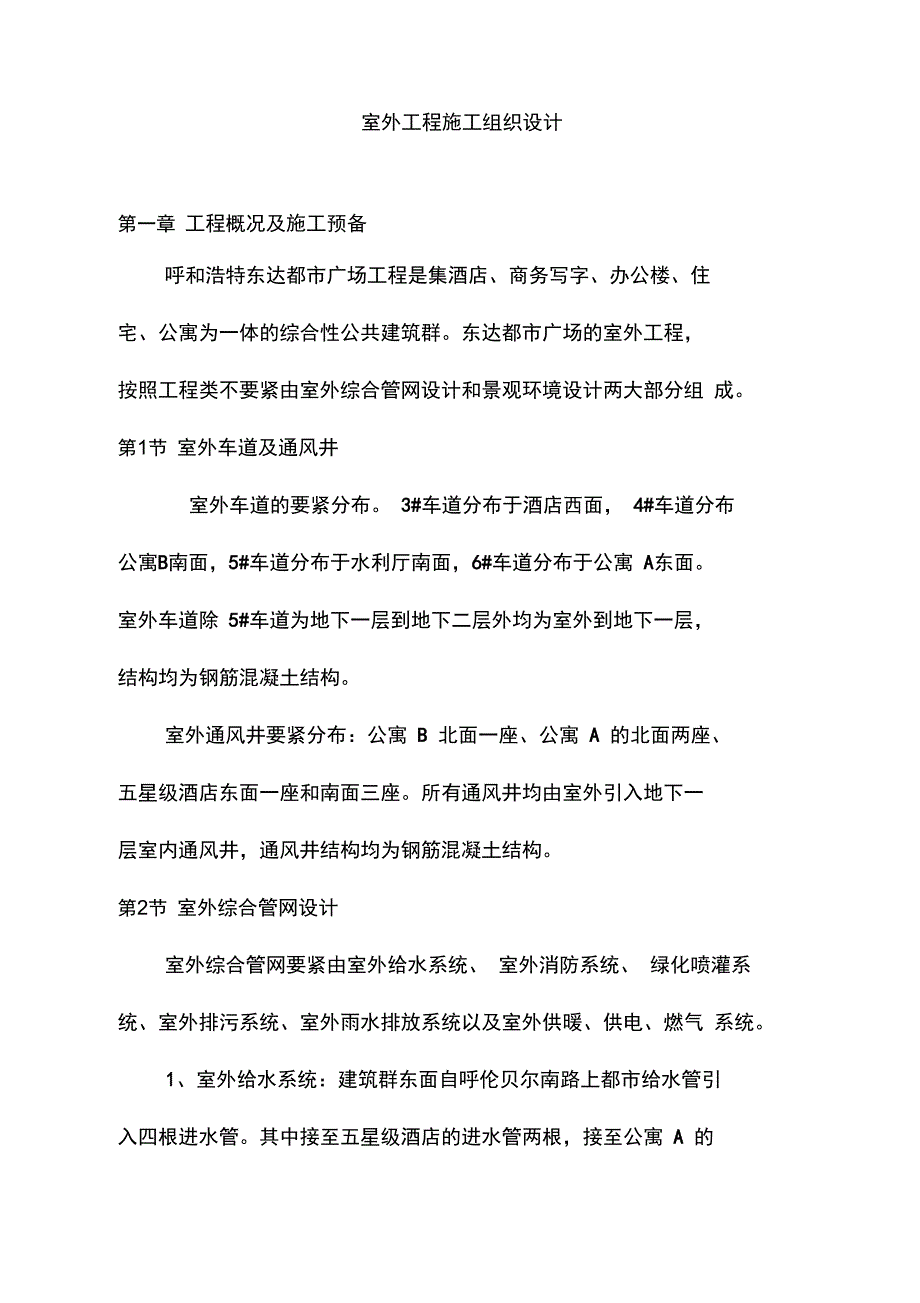 室外工程施工组织设计

第一章 工程概况及施工预备

呼和浩特东达都市广场工程是集酒店、商务写字、办公楼、住宅、公寓为一体的综合性公共建筑群。东达都市广场的室外工程，按照工程类不要紧由室外综合管网设计和景观环境设计两大部分组 成。

第1节 室外车道及通风井

室外车道的要紧分布。 3#车道分布于酒店西面， 4#车道分布公寓B南面，5#车道分布于水利厅南面，6#车道分布于公寓 A东面。室外车道除 5#车道为地下一层到地下二层外均为室外到地下一层，结构均为钢筋混凝土结构。

室外通风井要紧分布：公寓 B 北面一座、公寓 A 的北面两座、五星级酒店东面一座和南面三座。所有通风井均由室外引入地下一层室内通风井，通风井结构均为钢筋混凝土结构。

第2节 室外综合管网设计

室外综合管网要紧由室外给水系统、 室外消防系统、 绿化喷灌系统、室外排污系统、室外雨水排放系统以及室外供暖、供电、燃气 系统。

1、室外给水系统：建筑群东面自呼伦贝尔南路上都市给水管引入四根进水管。其中接至五星级酒店的进水管两根，接至公寓 A 的